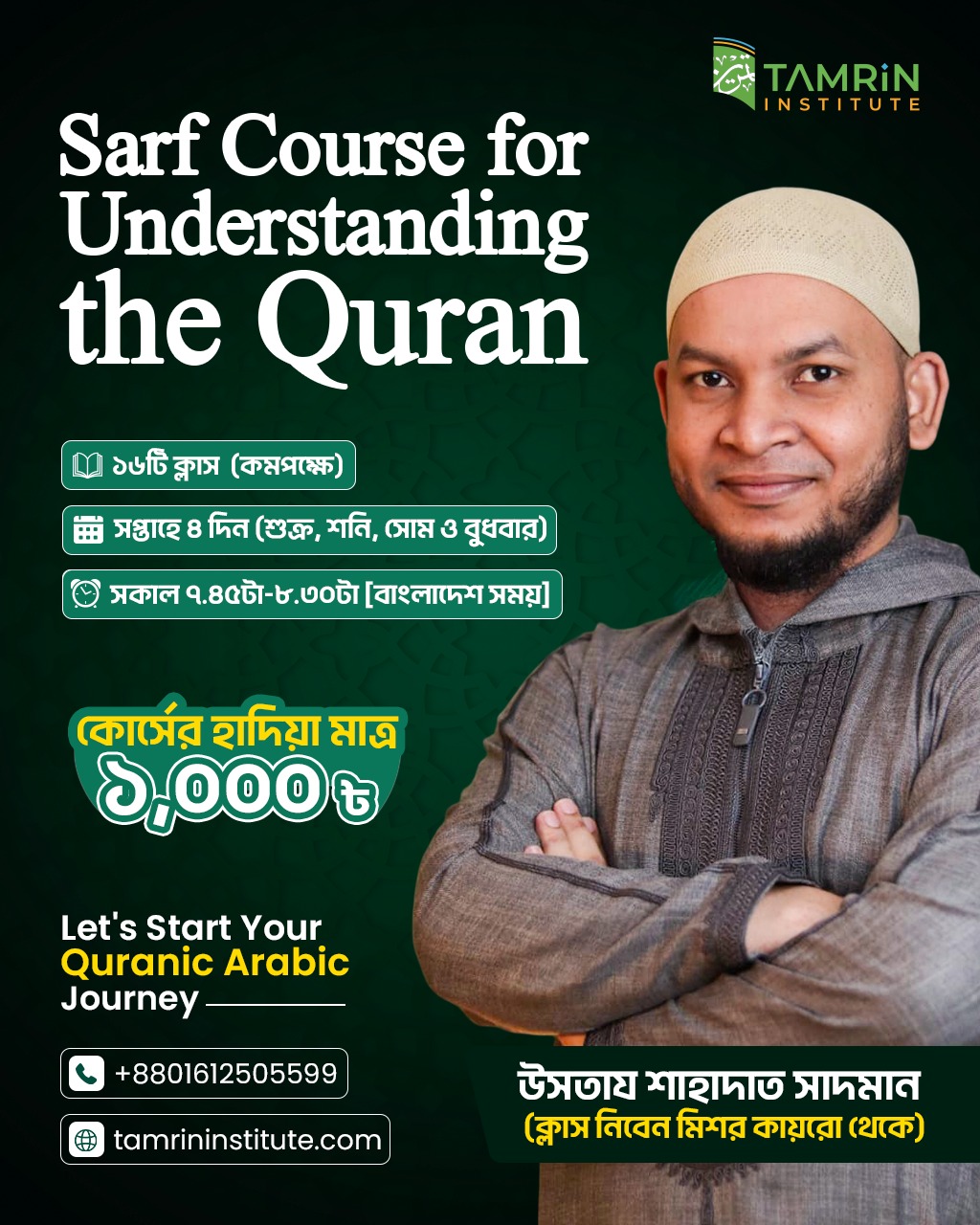 TAMRIN INSTITUTE

Sarf Course for Understanding the Quran

১৬টি ক্লাস (কমপক্ষে)

সপ্তাহে ৪ দিন (শুক্র, শনি, সোম ও বুধবার)

সকাল ৭.৪৫টা-৮.৩০টা [বাংলাদেশ সময়]

কোর্সের হাদিয়া মাত্র
১,০০০ ৳

Let's Start Your Quranic Arabic Journey

+8801612505599

tamrininstitute.com

উসতায শাহাদাত সাদমান
(ক্লাস নিবেন মিশর কায়রো থেকে)